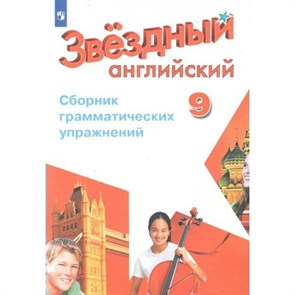 Звёздный
английский

Сборник грамматических упражнений

9